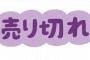 売り切れ